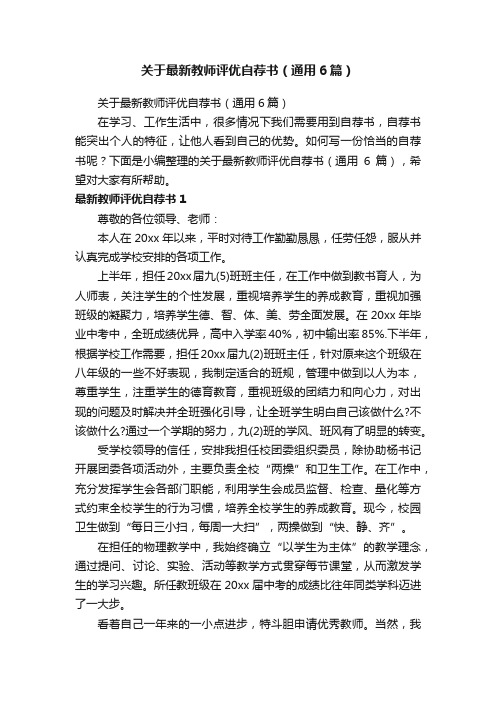 关于最新教师评优自荐书（通用6篇）

关于最新教师评优自荐书（通用6篇）

在学习、工作生活中，很多情况下我们需要用到自荐书，自荐书能突出个人的特征，让他人看到自己的优势。如何写一份恰当的自荐书呢？下面是小编整理的关于最新教师评优自荐书（通用 6 篇），希望对大家有所帮助。

最新教师评优自荐书1

尊敬的各位领导、老师：

本人在 20xx 年以来，平时对待工作勤勤恳恳，任劳任怨，服从并认真完成学校安排的各项工作。

上半年，担任20xx届九(5)班班主任，在工作中做到教书育人，为人师表，关注学生的个性发展，重视培养学生的养成教育，重视加强班级的凝聚力，培养学生德、智、体、美、劳全面发展。在 20xx 年毕业中考中，全班成绩优异，高中入学率40%，初中输出率85%.下半年，根据学校工作需要，担任20xx届九(2)班班主任，针对原来这个班级在八年级的一些不好表现，我制定适合的班规，管理中做到以人为本，尊重学生，注重学生的德育教育，重视班级的团结力和向心力，对出现的问题及时解决并全班强化引导，让全班学生明白自己该做什么?不该做什么?通过一个学期的努力，九(2)班的学风、班风有了明显的转变。

受学校领导的信任，安排我担任校团委组织委员，除协助杨书记开展团委各项活动外，主要负责全校“两操”和卫生工作。在工作中，充分发挥学生会各部门职能，利用学生会成员监督、检查、量化等方式约束全校学生的行为习惯，培养全校学生的养成教育。现今，校园卫生做到“每日三小扫，每周一大扫”，两操做到“快、静、齐”。

在担任的物理教学中，我始终确立“以学生为主体”的教学理念，通过提问、讨论、实验、活动等教学方式贯穿每节课堂，从而激发学生的学习兴趣。所任教班级在 20xx 届中考的成绩比往年同类学科迈进了一大步。

看着自己一年来的一小点进步，特斗胆申请优秀教师。当然，我